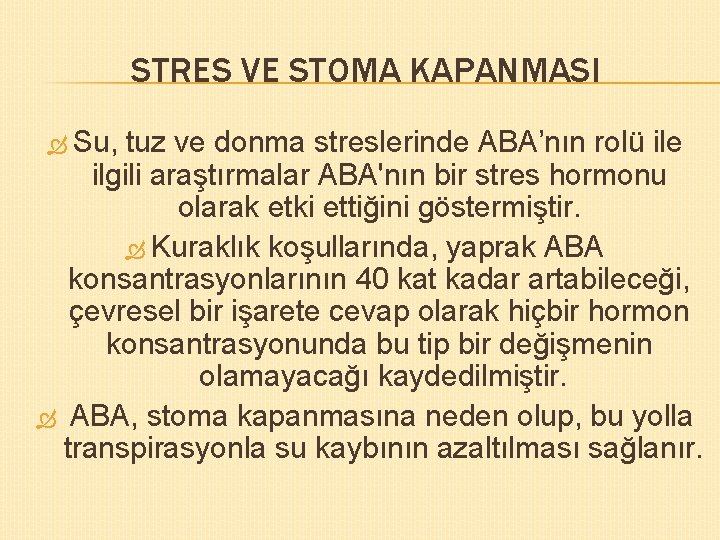 STRES VE STOMA KAPANMASI

Su, tuz ve donma streslerinde ABA’nın rolü ile ilgili araştırmalar ABA'nın bir stres hormonu olarak etki ettiğini göstermiştir.

Kuraklık koşullarında, yaprak ABA konsantrasyonlarının 40 kat kadar artabileceği, çevresel bir işarete cevap olarak hiçbir hormon konsantrasyonunda bu tip bir değişmenin olamayacağı kaydedilmiştir.

ABA, stoma kapanmasına neden olup, bu yolla transpirasyonla su kaybının azaltılması sağlanır.